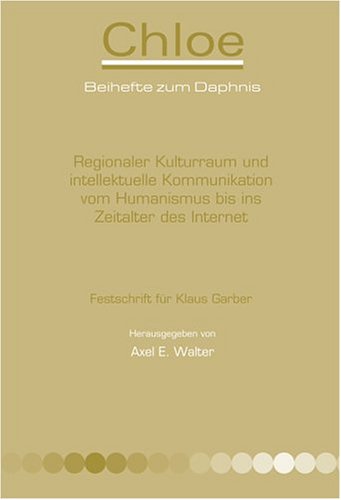 Chloe

Beihefte zum Daphnis

Regionaler Kulturraum und intellektuelle Kommunikation vom Humanismus bis ins Zeitalter des Internet

Festschrift für Klaus Garber

Herausgegeben von

Axel E. Walter